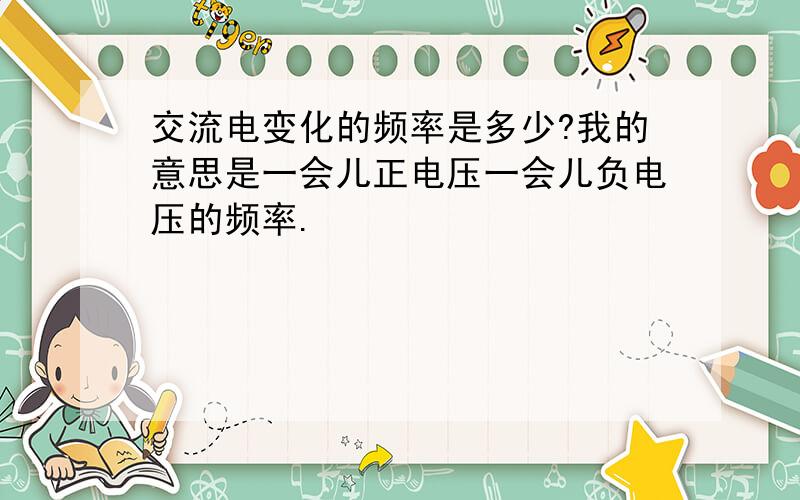 tiger

交流电变化的频率是多少?我的意思是一会儿正电压一会儿负电压的频率.